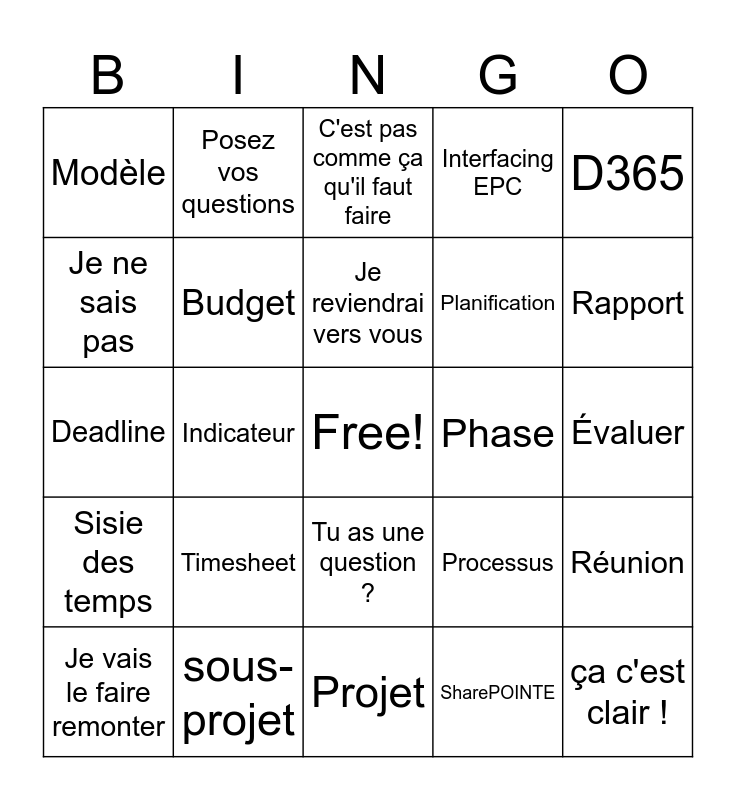 | B | I | N | G | O |
|---|---|---|---|---|
| Modèle | Posez vos questions | C'est pas comme ça qu'il faut faire | Interfacing EPC | D365 |
| Je ne sais pas | Budget | Je reviendrai vers vous | Planification | Rapport |
| Deadline | Indicateur | Free! | Phase | Évaluer |
| Sisie des temps | Timesheet | Tu as une question ? | Processus | Réunion |
| Je vais le faire remonter | sous-projet | Projet | SharePOINTE | ça c'est clair ! |